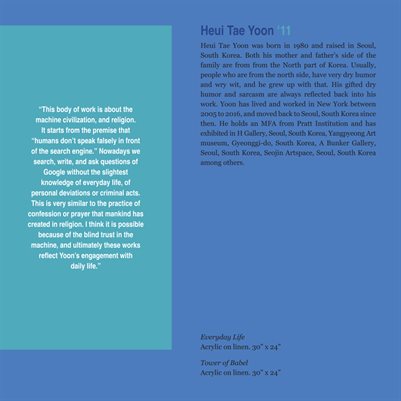 "This body of work is about the machine civilization, and religion. It starts from the premise that "humans don't speak falsely in front of the search engine." Nowadays we search, write, and ask questions of Google without the slightest knowledge of everyday life, of personal deviations or criminal acts. This is very similar to the practice of confession or prayer that mankind has created in religion. I think it is possible because of the blind trust in the machine, and ultimately these works reflect Yoon's engagement with daily life."

Heui Tae Yoon '11

Heui Tae Yoon was born in 1980 and raised in Seoul, South Korea. Both his mother and father's side of the family are from from the North part of Korea. Usually, people who are from the north side, have very dry humor and wry wit, and he grew up with that. His gifted dry humor and sarcasm are always reflected back into his work. Yoon has lived and worked in New York between 2005 to 2016, and moved back to Seoul, South Korea since then. He holds an MFA from Pratt Institution and has exhibited in H Gallery, Seoul, South Korea, Yangpyeong Art museum, Gyeonggi-do, South Korea, A Bunker Gallery, Seoul, South Korea, Seojin Artspace, Seoul, South Korea among others.

Everyday Life
Acrylic on linen. 30" x 24"

Tower of Babel
Acrylic on linen. 30" x 24"